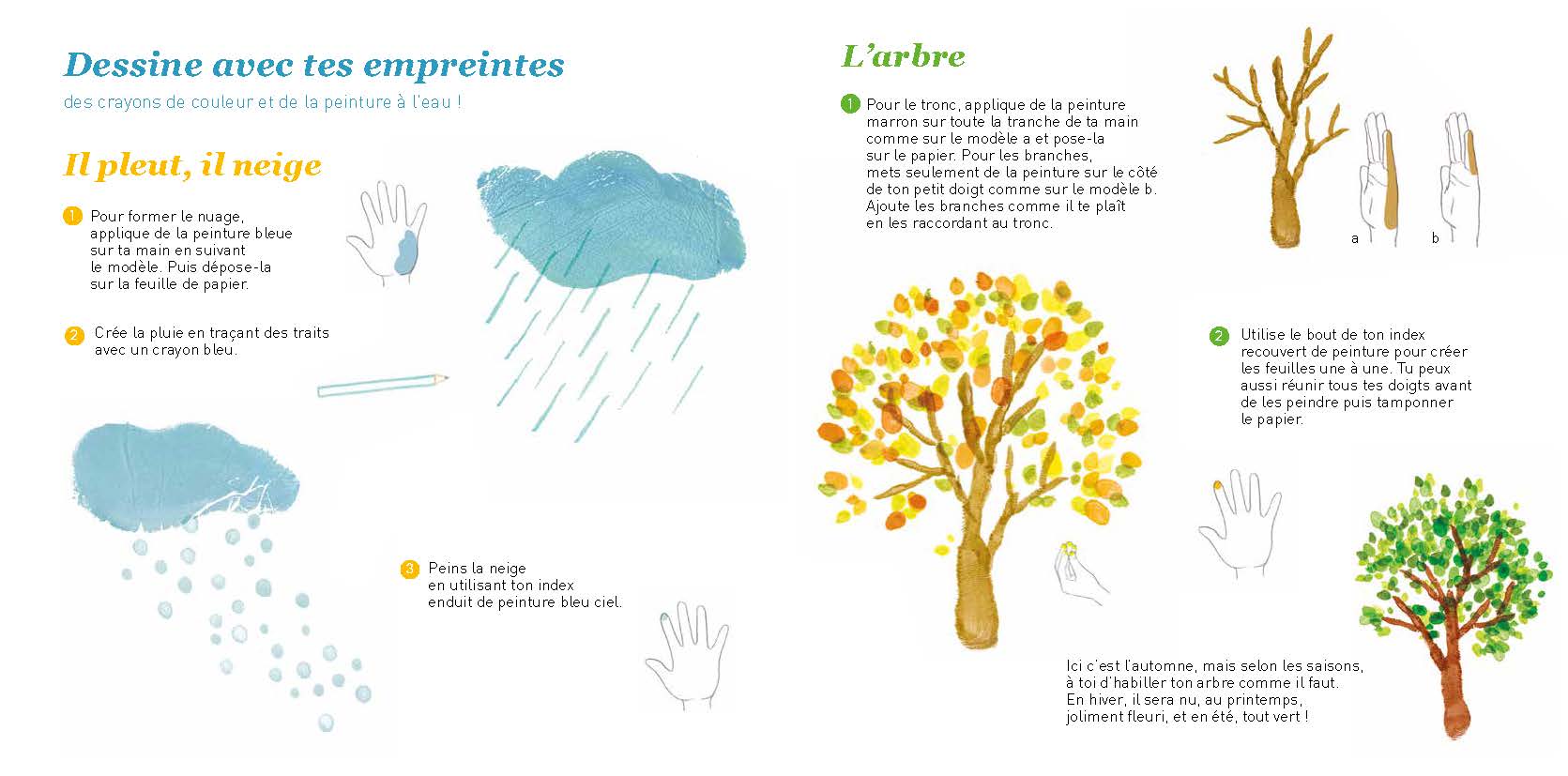 Dessine avec tes empreintes

des crayons de couleur et de la peinture à l'eau !

Il pleut, il neige

1 Pour former le nuage, applique de la peinture bleue sur ta main en suivant le modèle. Puis dépose-la sur la feuille de papier.

2 Crée la pluie en traçant des traits avec un crayon bleu.

3 Peins la neige en utilisant ton index enduit de peinture bleu ciel.

L'arbre

1 Pour le tronc, applique de la peinture marron sur toute la tranche de ta main comme sur le modèle a et pose-la sur le papier. Pour les branches, mets seulement de la peinture sur le côté de ton petit doigt comme sur le modèle b. Ajoute les branches comme il te plaît en les raccordant au tronc.

a

b

2 Utilise le bout de ton index recouvert de peinture pour créer les feuilles une à une. Tu peux aussi réunir tous tes doigts avant de les peindre puis tamponner le papier.

Ici c'est l'automne, mais selon les saisons, à toi d'habiller ton arbre comme il faut. En hiver, il sera nu, au printemps, joliment fleuri, et en été, tout vert !